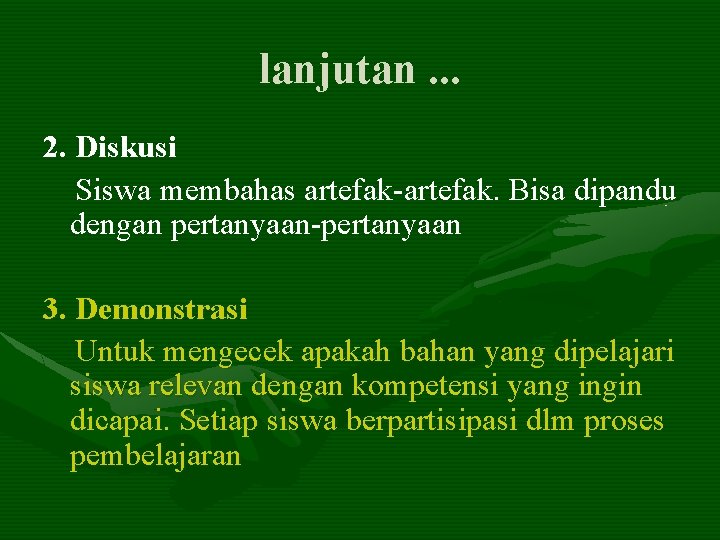 lanjutan ...

2. Diskusi

Siswa membahas artefak-artefak. Bisa dipandu dengan pertanyaan-pertanyaan

3. Demonstrasi

Untuk mengecek apakah bahan yang dipelajari siswa relevan dengan kompetensi yang ingin dicapai. Setiap siswa berpartisipasi dlm proses pembelajaran